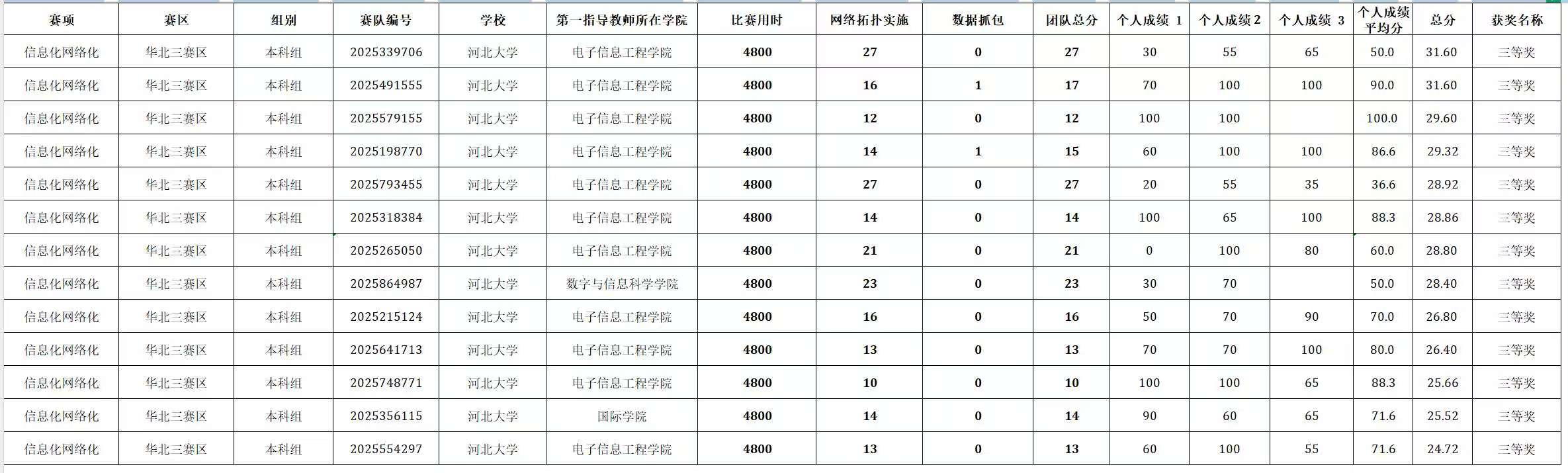 | 赛项 | 赛区 | 组别 | 赛队编号 | 学校 | 第一指导教师所在学院 | 比赛用时 | 网络拓扑实施 | 数据抓包 | 团队总分 | 个人成绩 1 | 个人成绩 2 | 个人成绩 3 | 个人成绩平均分 | 总分 | 获奖名称 |
|---|---|---|---|---|---|---|---|---|---|---|---|---|---|---|---|
| 信息化网络化 | 华北三赛区 | 本科组 | 2025339706 | 河北大学 | 电子信息工程学院 | 4800 | 27 | 0 | 27 | 30 | 55 | 65 | 50.0 | 31.60 | 三等奖 |
| 信息化网络化 | 华北三赛区 | 本科组 | 2025491555 | 河北大学 | 电子信息工程学院 | 4800 | 16 | 1 | 17 | 70 | 100 | 100 | 90.0 | 31.60 | 三等奖 |
| 信息化网络化 | 华北三赛区 | 本科组 | 2025579155 | 河北大学 | 电子信息工程学院 | 4800 | 12 | 0 | 12 | 100 | 100 |  | 100.0 | 29.60 | 三等奖 |
| 信息化网络化 | 华北三赛区 | 本科组 | 2025198770 | 河北大学 | 电子信息工程学院 | 4800 | 14 | 1 | 15 | 60 | 100 | 100 | 86.6 | 29.32 | 三等奖 |
| 信息化网络化 | 华北三赛区 | 本科组 | 2025793455 | 河北大学 | 电子信息工程学院 | 4800 | 27 | 0 | 27 | 20 | 55 | 35 | 36.6 | 28.92 | 三等奖 |
| 信息化网络化 | 华北三赛区 | 本科组 | 2025318384 | 河北大学 | 电子信息工程学院 | 4800 | 14 | 0 | 14 | 100 | 65 | 100 | 88.3 | 28.86 | 三等奖 |
| 信息化网络化 | 华北三赛区 | 本科组 | 2025265050 | 河北大学 | 电子信息工程学院 | 4800 | 21 | 0 | 21 | 0 | 100 | 80 | 60.0 | 28.80 | 三等奖 |
| 信息化网络化 | 华北三赛区 | 本科组 | 2025864987 | 河北大学 | 数字与信息科学学院 | 4800 | 23 | 0 | 23 | 30 | 70 |  | 50.0 | 28.40 | 三等奖 |
| 信息化网络化 | 华北三赛区 | 本科组 | 2025215124 | 河北大学 | 电子信息工程学院 | 4800 | 16 | 0 | 16 | 50 | 70 | 90 | 70.0 | 26.80 | 三等奖 |
| 信息化网络化 | 华北三赛区 | 本科组 | 2025641713 | 河北大学 | 电子信息工程学院 | 4800 | 13 | 0 | 13 | 70 | 70 | 100 | 80.0 | 26.40 | 三等奖 |
| 信息化网络化 | 华北三赛区 | 本科组 | 2025748771 | 河北大学 | 电子信息工程学院 | 4800 | 10 | 0 | 10 | 100 | 100 | 65 | 88.3 | 25.66 | 三等奖 |
| 信息化网络化 | 华北三赛区 | 本科组 | 2025356115 | 河北大学 | 国际学院 | 4800 | 14 | 0 | 14 | 90 | 60 | 65 | 71.6 | 25.52 | 三等奖 |
| 信息化网络化 | 华北三赛区 | 本科组 | 2025554297 | 河北大学 | 电子信息工程学院 | 4800 | 13 | 0 | 13 | 60 | 100 | 55 | 71.6 | 24.72 | 三等奖 |